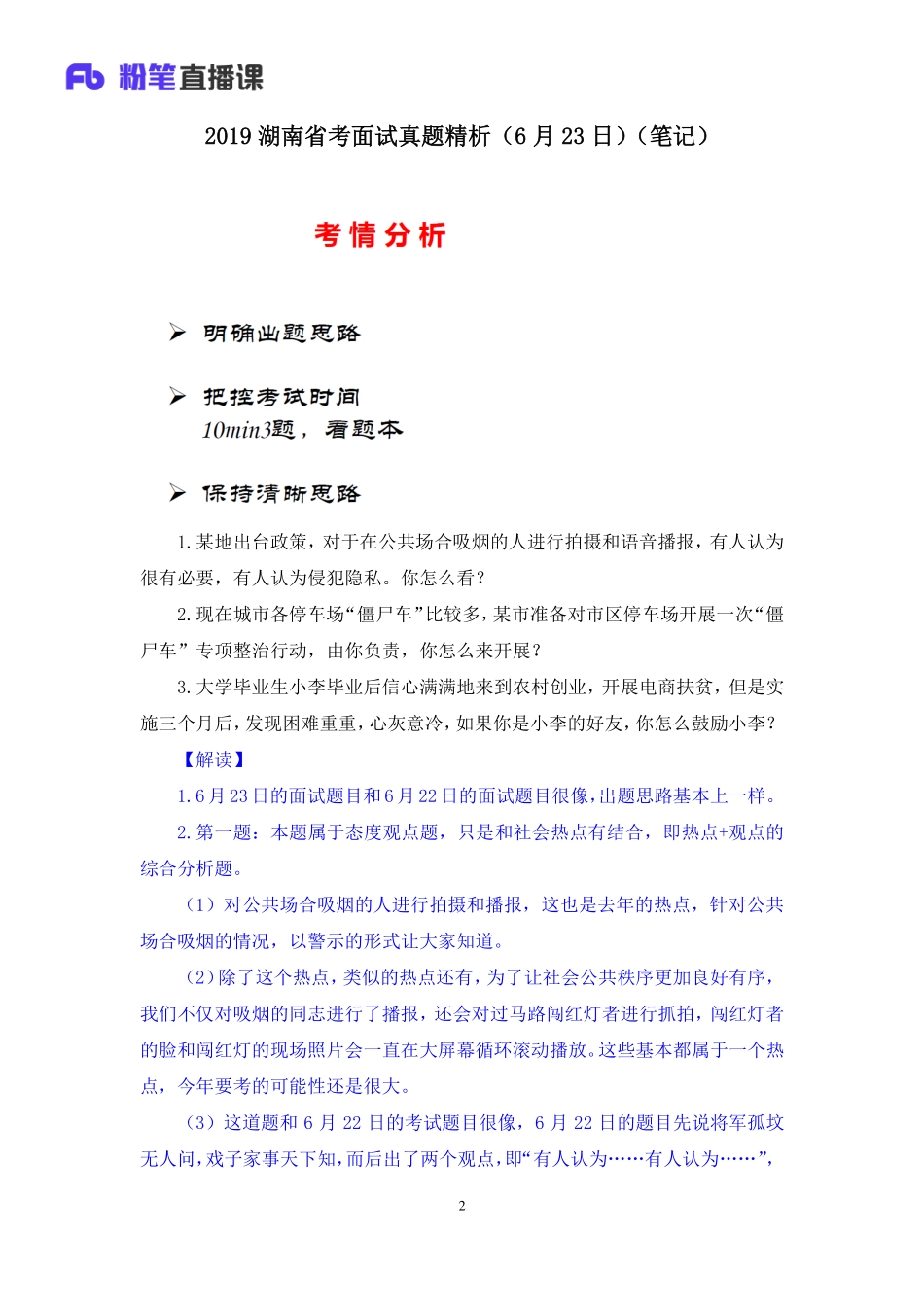 Fb 粉笔直播课

2019 湖南省考面试真题精析（6 月 23 日）（笔记）

考情分析

➢ 明确出题思路

➢ 把控考试时间
10min3题，看题本

➢ 保持清晰思路

1.某地出台政策，对于在公共场合吸烟的人进行拍摄和语音播报，有人认为很有必要，有人认为侵犯隐私。你怎么看？

2.现在城市各停车场“僵尸车”比较多，某市准备对市区停车场开展一次“僵尸车”专项整治行动，由你负责，你怎么来开展？

3.大学毕业生小李毕业后信心满满地来到农村创业，开展电商扶贫，但是实施三个月后，发现困难重重，心灰意冷，如果你是小李的好友，你怎么鼓励小李？

【解读】

1.6 月 23 日的面试题目和 6 月 22 日的面试题目很像，出题思路基本上一样。

2.第一题：本题属于态度观点题，只是和社会热点有结合，即热点+观点的综合分析题。

（1）对公共场合吸烟的人进行拍摄和播报，这也是去年的热点，针对公共场合吸烟的情况，以警示的形式让大家知道。

（2）除了这个热点，类似的热点还有，为了让社会公共秩序更加良好有序，我们不仅对吸烟的同志进行了播报，还会对过马路闯红灯者进行抓拍，闯红灯者的脸和闯红灯的现场照片会一直在大屏幕循环滚动播放。这些基本都属于一个热点，今年要考的可能性还是很大。

（3）这道题和 6 月 22 日的考试题目很像，6 月 22 日的题目先说将军孤坟无人问，戏子家事天下知，而后出了两个观点，即“有人认为……有人认为……”，

2